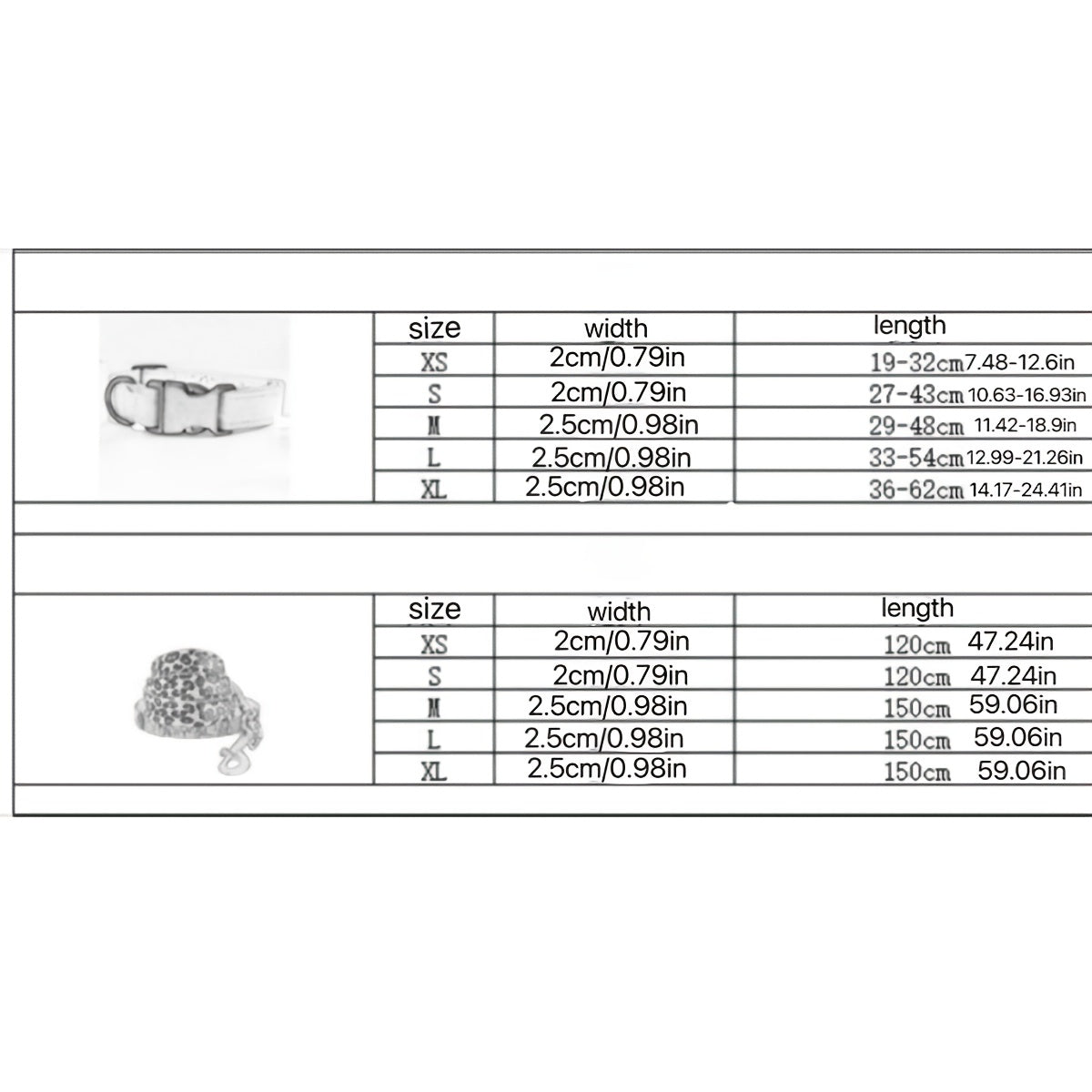 | size | width | length |
|---|---|---|
| XS | 2cm/0.79in | 19-32cm7.48-12.6in |
| S | 2cm/0.79in | 27-43cm 10.63-16.93in |
| M | 2.5cm/0.98in | 29-48cm 11.42-18.9in |
| L | 2.5cm/0.98in | 33-54cm12.99-21.26in |
| XL | 2.5cm/0.98in | 36-62cm 14.17-24.41in |

| size | width | length |
|---|---|---|
| XS | 2cm/0.79in | 120cm 47.24in |
| S | 2cm/0.79in | 120cm 47.24in |
| M | 2.5cm/0.98in | 150cm 59.06in |
| L | 2.5cm/0.98in | 150cm 59.06in |
| XL | 2.5cm/0.98in | 150cm 59.06in |